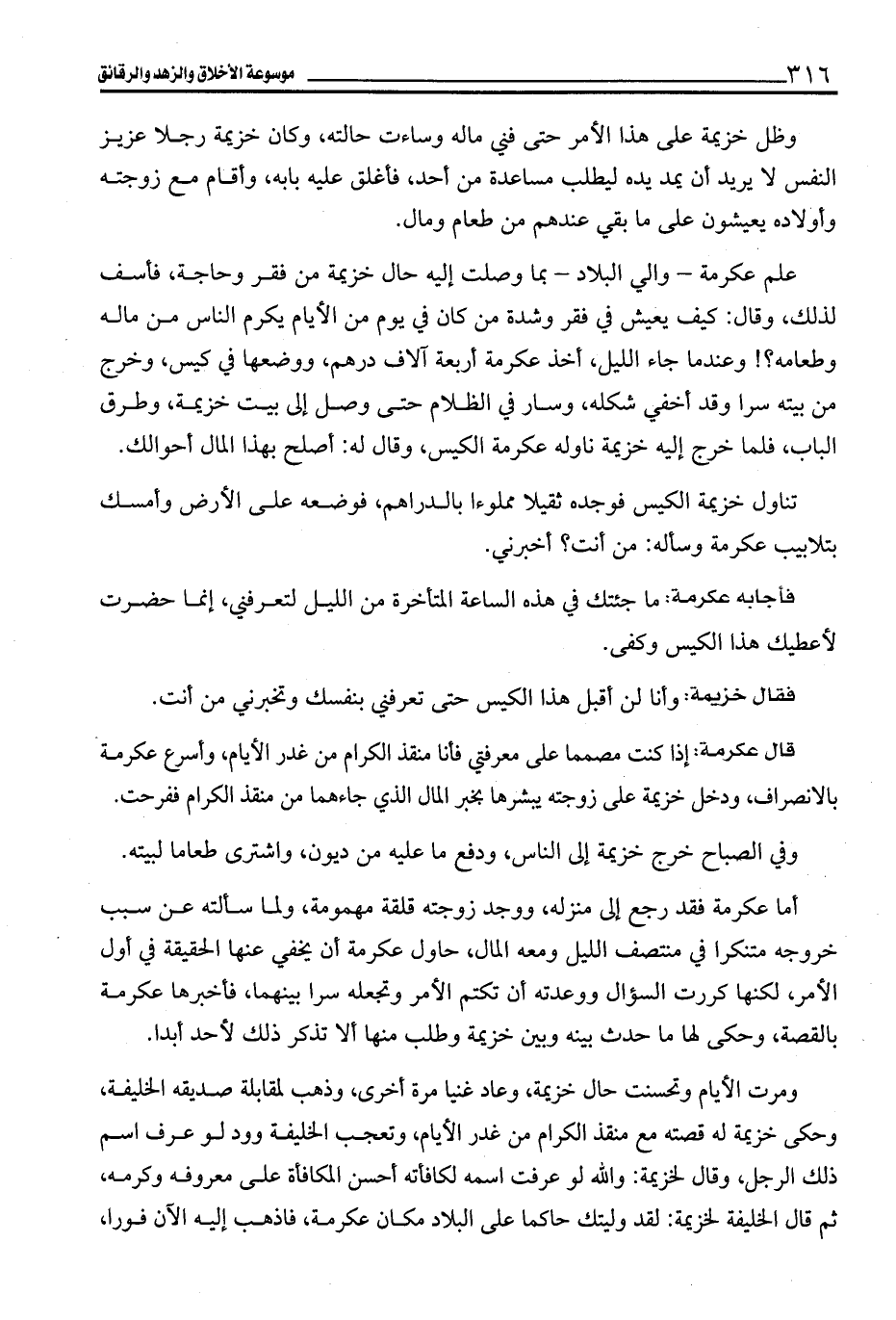 ٣١٦ موسوعة الأخلاق والزهد والرقائق

وظل خزيمة على هذا الأمر حتى فني ماله وساءت حالته، وكان خزيمة رجلا عزيز النفس لا يريد أن يمد يده ليطلب مساعدة من أحد، فأغلق عليه بابه، وأقام مع زوجته وأولاده يعيشون على ما بقي عندهم من طعام ومال.

علم عكرمة – والي البلاد – بما وصلت إليه حال خزيمة من فقر وحاجة، فأسف لذلك، وقال: كيف يعيش في فقر وشدة من كان في يوم من الأيام يكرم الناس من ماله وطعامه؟! وعندما جاء الليل، أخذ عكرمة أربعة آلاف درهم، ووضعها في كيس، وخرج من بيته سرا وقد أخفي شكله، وسار في الظلام حتى وصل إلى بيت خزيمة، وطرق الباب، فلما خرج إليه خزيمة ناوله عكرمة الكيس، وقال له: أصلح بهذا المال أحوالك.

تناول خزيمة الكيس فوجده ثقيلا مملوءا بالدراهم، فوضعه على الأرض وأمسك بتلابيب عكرمة وسأله: من أنت؟ أخبرني.

فأجابه عكرمة: ما جئتك في هذه الساعة المتأخرة من الليل لتعرفني، إنما حضرت لأعطيك هذا الكيس وكفى.

فقال خزيمة: وأنا لن أقبل هذا الكيس حتى تعرفني بنفسك وتخبرني من أنت.

قال عكرمة: إذا كنت مصمما على معرفتي فأنا منقذ الكرام من غدر الأيام، وأسرع عكرمة بالانصراف، ودخل خزيمة على زوجته يبشرها بخبر المال الذي جاءهما من منقذ الكرام ففرحت.

وفي الصباح خرج خزيمة إلى الناس، ودفع ما عليه من ديون، واشترى طعاما لبيته.

أما عكرمة فقد رجع إلى منزله، ووجد زوجته قلقة مهمومة، ولما سألته عن سبب خروجه متنكرا في منتصف الليل ومعه المال، حاول عكرمة أن يخفي عنها الحقيقة في أول الأمر، لكنها كررت السؤال ووعدته أن تكتم الأمر وتجعله سرا بينهما، فأخبرها عكرمة بالقصة، وحكى لها ما حدث بينه وبين خزيمة وطلب منها ألا تذكر ذلك لأحد أبدا.

ومرت الأيام وتحسنت حال خزيمة، وعاد غنيا مرة أخرى، وذهب لمقابلة صديقه الخليفة، وحكى خزيمة له قصته مع منقذ الكرام من غدر الأيام، وتعجب الخليفة وود لو عرف اسم ذلك الرجل، وقال لخزيمة: والله لو عرفت اسمه لكافأته أحسن المكافأة على معروفه وكرمه، ثم قال الخليفة لخزيمة: لقد وليتك حاكما على البلاد مكان عكرمة، فاذهب إليه الآن فورا،